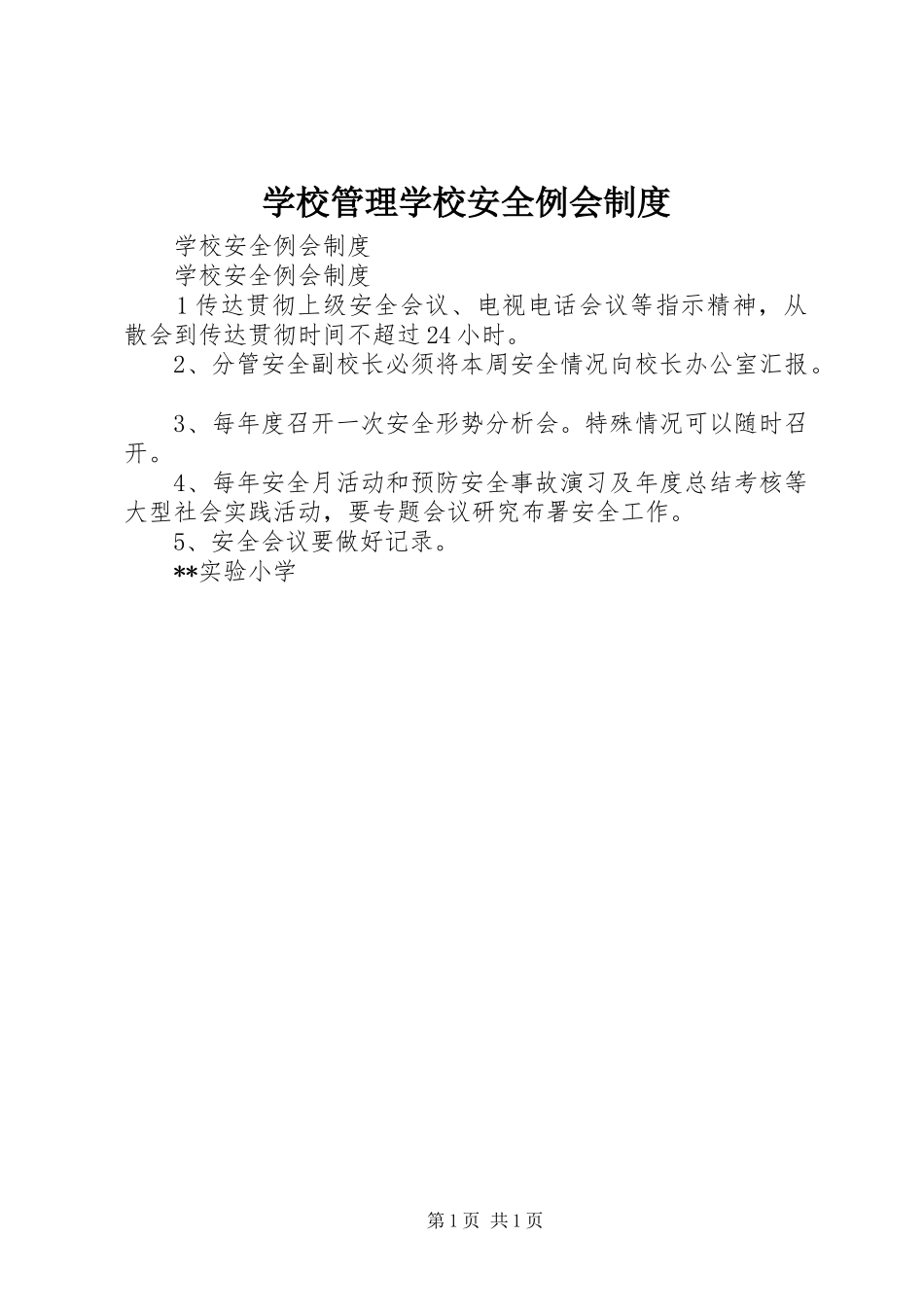 学校管理学校安全例会制度

学校安全例会制度

学校安全例会制度

1传达贯彻上级安全会议、电视电话会议等指示精神，从散会到传达贯彻时间不超过24小时。

2、分管安全副校长必须将本周安全情况向校长办公室汇报。

3、每年度召开一次安全形势分析会。特殊情况可以随时召开。

4、每年安全月活动和预防安全事故演习及年度总结考核等大型社会实践活动，要专题会议研究布署安全工作。

5、安全会议要做好记录。

**实验小学

第1页 共1页